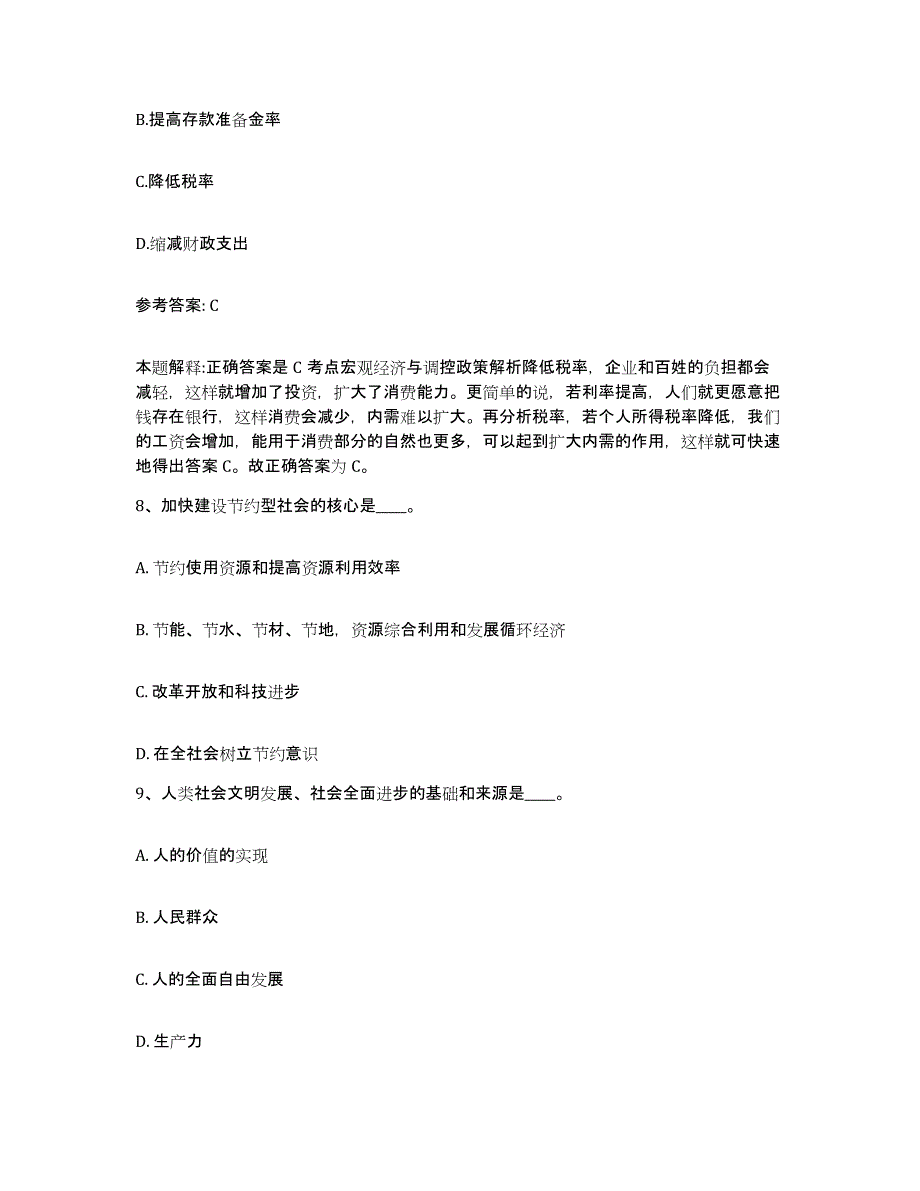 B.提高存款准备金率

C.降低税率

D.缩减财政支出

参考答案: C

本题解释:正确答案是 C 考点宏观经济与调控政策解析降低税率，企业和百姓的负担都会减轻，这样就增加了投资，扩大了消费能力。更简单的说，若利率提高，人们就更愿意把钱存在银行，这样消费会减少，内需难以扩大。再分析税率，若个人所得税率降低，我们的工资会增加，能用于消费部分的自然也更多，可以起到扩大内需的作用，这样就可快速地得出答案 C。故正确答案为 C。

8、加快建设节约型社会的核心是____。

A. 节约使用资源和提高资源利用效率

B. 节能、节水、节材、节地，资源综合利用和发展循环经济

C. 改革开放和科技进步

D. 在全社会树立节约意识

9、人类社会文明发展、社会全面进步的基础和来源是____。

A. 人的价值的实现

B. 人民群众

C. 人的全面自由发展

D. 生产力